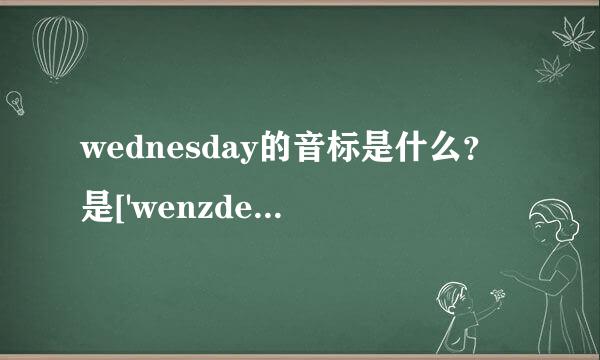 wednesday的音标是什么?

是['wenzde...